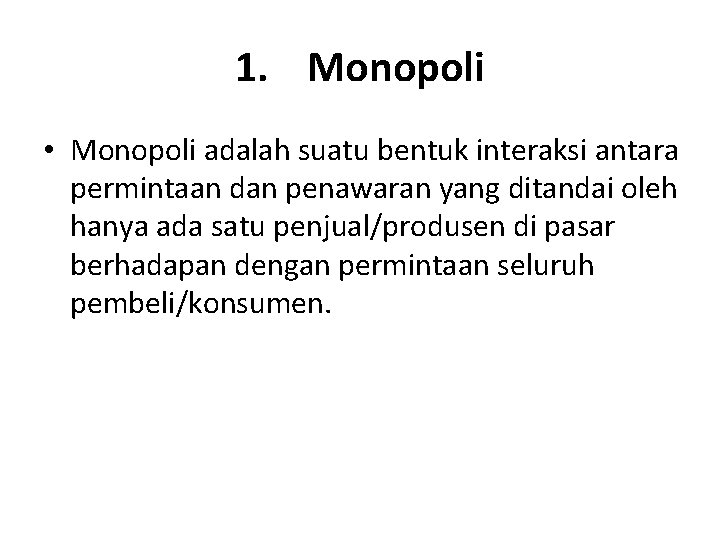 1. Monopoli

• Monopoli adalah suatu bentuk interaksi antara permintaan dan penawaran yang ditandai oleh hanya ada satu penjual/produsen di pasar berhadapan dengan permintaan seluruh pembeli/konsumen.